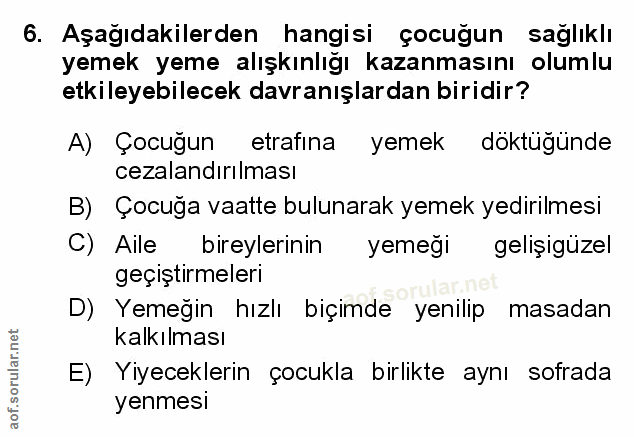 6. Aşağıdakilerden hangisi çocuğun sağlıklı yemek yeme alışkınlığı kazanmasını olumlu etkileyebilecek davranışlardan biridir?

A) Çocuğun etrafına yemek döktüğünde cezalandırılması

B) Çocuğa vaatte bulunarak yemek yedirilmesi

C) Aile bireylerinin yemeği gelişigüzel geçiştirmeleri

D) Yemeğin hızlı biçimde yenilip masadan kalkılması

E) Yiyeceklerin çocukla birlikte aynı sofrada yenmesi

aof.sorular.net